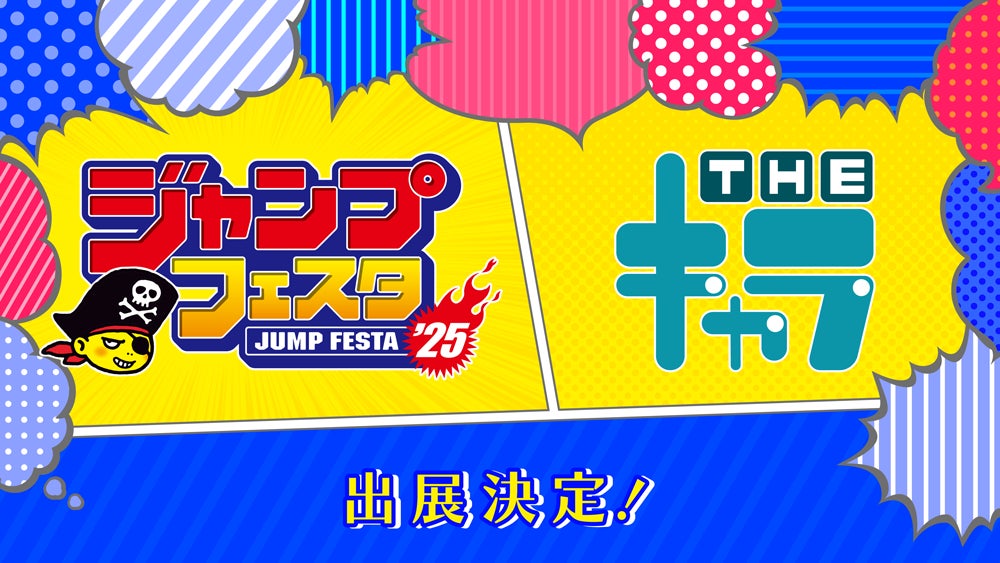 ジャンプフェスタ
JUMP FESTA '25

THE
キャラ

出展決定!